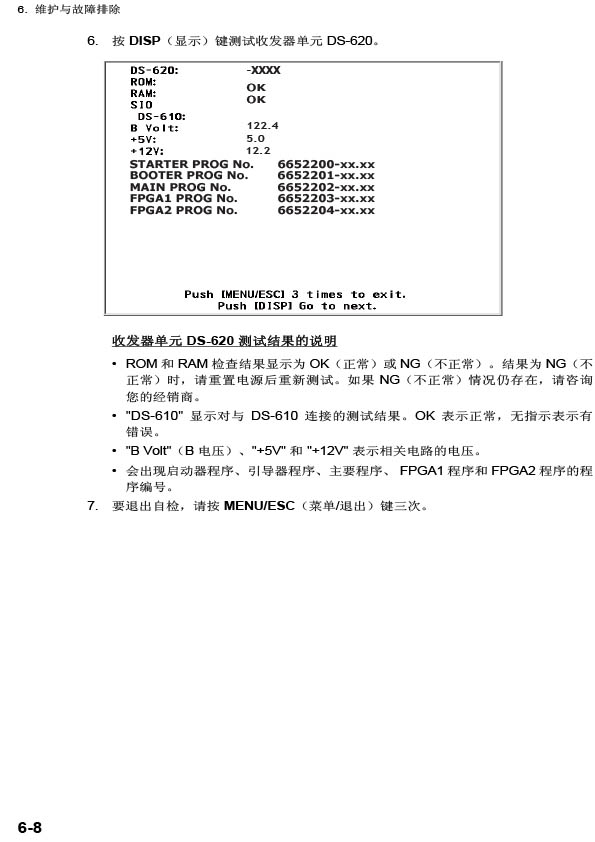 6. 维护与故障排除

6. 按 DISP（显示）键测试收发器单元 DS-620。

DS-620: -XXXX
ROM: OK
RAM: OK
SIO
DS-610:
B Volt: 122.4
+5V: 5.0
+12V: 12.2
STARTER PROG No. 6652200-xx.xx
BOOTER PROG No. 6652201-xx.xx
MAIN PROG No. 6652202-xx.xx
FPGA1 PROG No. 6652203-xx.xx
FPGA2 PROG No. 6652204-xx.xx

Push [MENU/ESC] 3 times to exit.
Push [DISP] Go to next.

收发器单元 DS-620 测试结果的说明

• ROM 和 RAM 检查结果显示为 OK（正常）或 NG（不正常）。结果为 NG（不正常）时，请重置电源后重新测试。如果 NG（不正常）情况仍存在，请咨询您的经销商。

• "DS-610" 显示对与 DS-610 连接的测试结果。OK 表示正常，无指示表示有错误。

• "B Volt"（B 电压）、"+5V" 和 "+12V" 表示相关电路的电压。

• 会出现启动器程序、引导器程序、主要程序、 FPGA1 程序和 FPGA2 程序的程序编号。

7. 要退出自检，请按 MENU/ESC（菜单/退出）键三次。

6-8